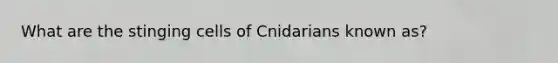 What are the stinging cells of Cnidarians known as?